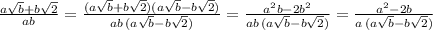 $\frac{a\sqrt{b}+b\sqrt{2}}{ab} = \frac{(a\sqrt{b}+b\sqrt{2})(a\sqrt{b}-b\sqrt{2})}{ab\,(a\sqrt{b}-b\sqrt{2})} = \frac{a^2b-2b^2}{ab\,(a\sqrt{b}-b\sqrt{2})} = \frac{a^2-2b}{a\,(a\sqrt{b}-b\sqrt{2})}$